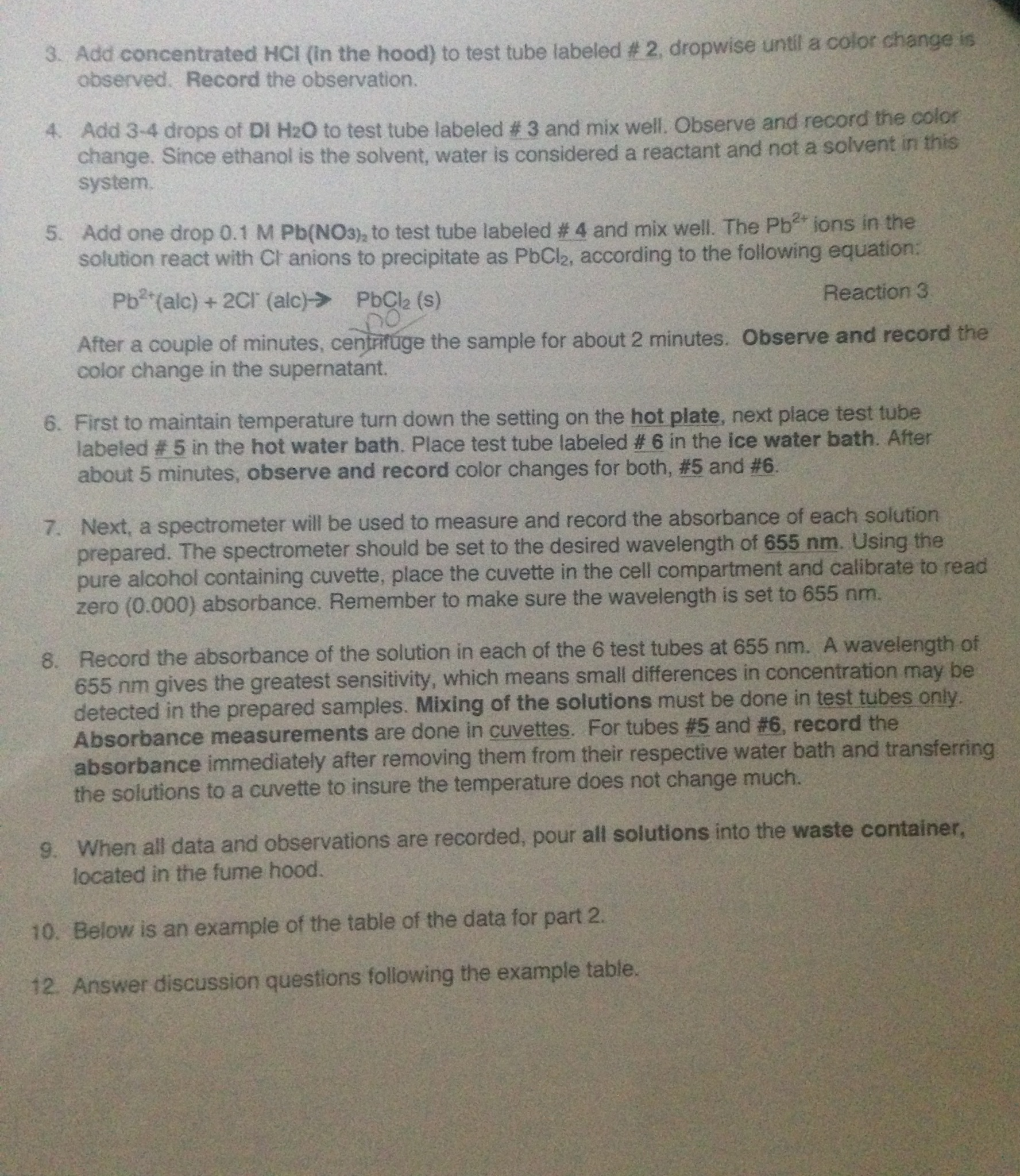 3. Add concentrated HCl (in the hood) to test tube labeled # 2, dropwise until a color change is observed. Record the observation.

4. Add 3-4 drops of DI $H_2O$ to test tube labeled # 3 and mix well. Observe and record the color change. Since ethanol is the solvent, water is considered a reactant and not a solvent in this system.

5. Add one drop 0.1 M $Pb(NO_3)_2$ to test tube labeled # 4 and mix well. The $Pb^{2+}$ ions in the solution react with $Cl^-$ anions to precipitate as $PbCl_2$, according to the following equation:

$Pb^{2+}(alc) + 2Cl^-(alc) \rightarrow PbCl_2(s)$ Reaction 3

no

After a couple of minutes, centrifuge the sample for about 2 minutes. Observe and record the color change in the supernatant.

6. First to maintain temperature turn down the setting on the hot plate, next place test tube labeled # 5 in the hot water bath. Place test tube labeled # 6 in the ice water bath. After about 5 minutes, observe and record color changes for both, #5 and #6.

7. Next, a spectrometer will be used to measure and record the absorbance of each solution prepared. The spectrometer should be set to the desired wavelength of 655 nm. Using the pure alcohol containing cuvette, place the cuvette in the cell compartment and calibrate to read zero (0.000) absorbance. Remember to make sure the wavelength is set to 655 nm.

8. Record the absorbance of the solution in each of the 6 test tubes at 655 nm. A wavelength of 655 nm gives the greatest sensitivity, which means small differences in concentration may be detected in the prepared samples. Mixing of the solutions must be done in test tubes only. Absorbance measurements are done in cuvettes. For tubes #5 and #6, record the absorbance immediately after removing them from their respective water bath and transferring the solutions to a cuvette to insure the temperature does not change much.

9. When all data and observations are recorded, pour all solutions into the waste container, located in the fume hood.

10. Below is an example of the table of the data for part 2.

12. Answer discussion questions following the example table.